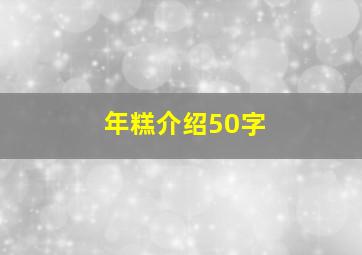 年糕介绍50字